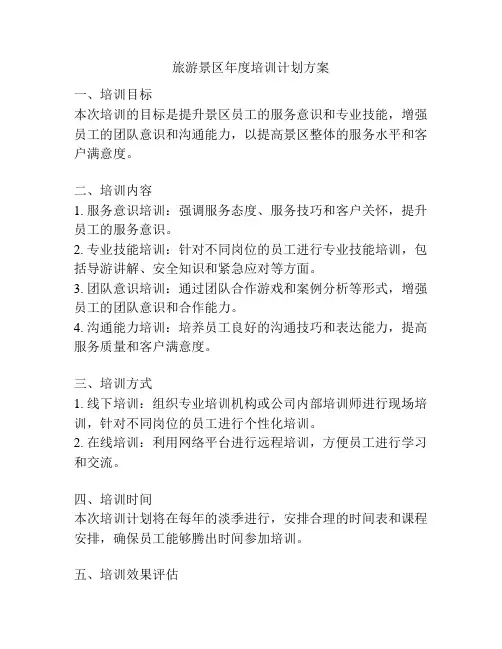 旅游景区年度培训计划方案

一、培训目标
本次培训的目标是提升景区员工的服务意识和专业技能，增强员工的团队意识和沟通能力，以提高景区整体的服务水平和客户满意度。

二、培训内容
1. 服务意识培训：强调服务态度、服务技巧和客户关怀，提升员工的服务意识。
2. 专业技能培训：针对不同岗位的员工进行专业技能培训，包括导游讲解、安全知识和紧急应对等方面。
3. 团队意识培训：通过团队合作游戏和案例分析等形式，增强员工的团队意识和合作能力。
4. 沟通能力培训：培养员工良好的沟通技巧和表达能力，提高服务质量和客户满意度。

三、培训方式
1. 线下培训：组织专业培训机构或公司内部培训师进行现场培训，针对不同岗位的员工进行个性化培训。
2. 在线培训：利用网络平台进行远程培训，方便员工进行学习和交流。

四、培训时间
本次培训计划将在每年的淡季进行，安排合理的时间表和课程安排，确保员工能够腾出时间参加培训。

五、培训效果评估